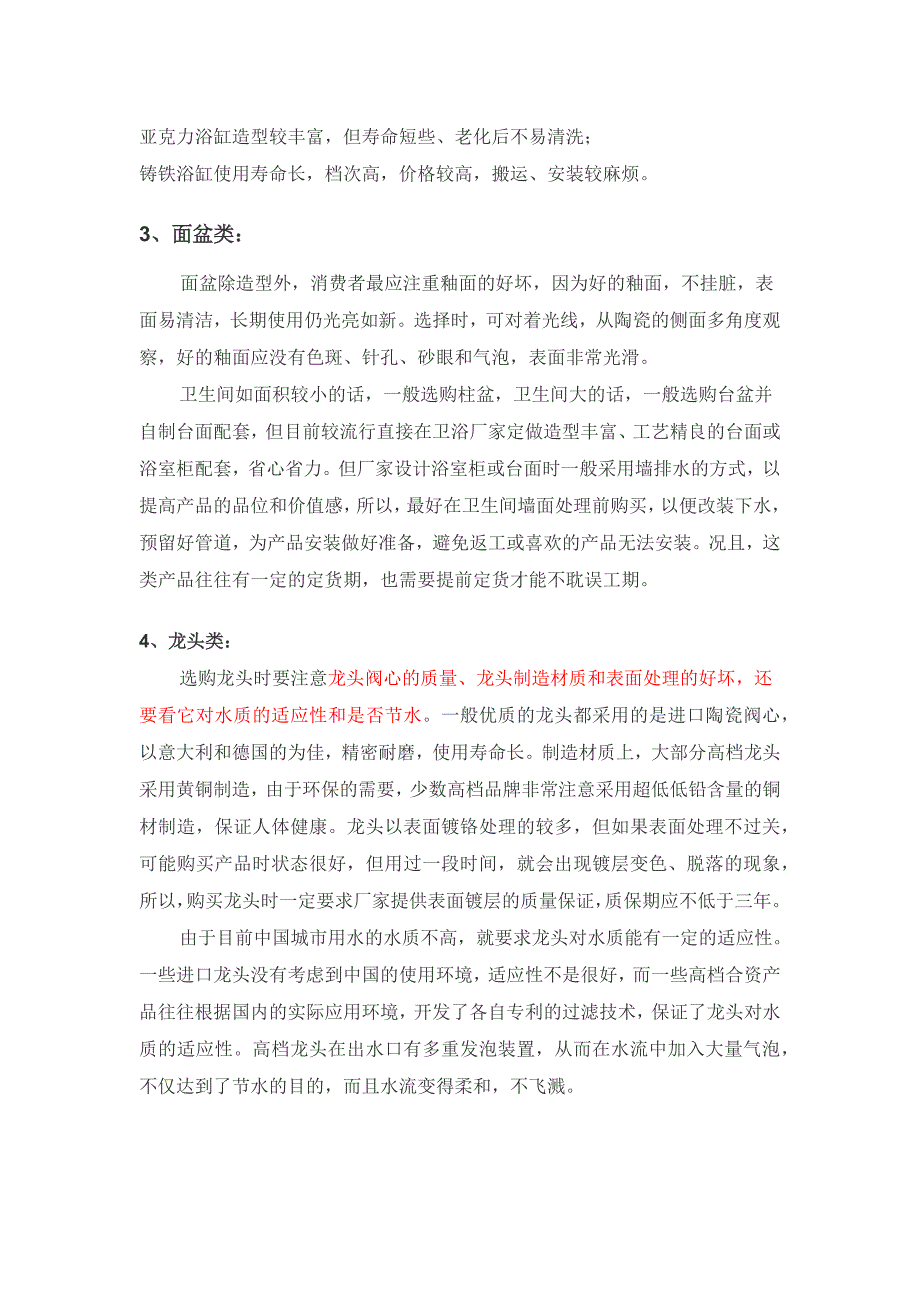 亚克力浴缸造型较丰富，但寿命短些、老化后不易清洗；
铸铁浴缸使用寿命长，档次高，价格较高，搬运、安装较麻烦。

3、面盆类：

面盆除造型外，消费者最应注重釉面的好坏，因为好的釉面，不挂脏，表面易清洁，长期使用仍光亮如新。选择时，可对着光线，从陶瓷的侧面多角度观察，好的釉面应没有色斑、针孔、砂眼和气泡，表面非常光滑。

卫生间如面积较小的话，一般选购柱盆，卫生间大的话，一般选购台盆并自制台面配套，但目前较流行直接在卫浴厂家定做造型丰富、工艺精良的台面或浴室柜配套，省心省力。但厂家设计浴室柜或台面时一般采用墙排水的方式，以提高产品的品位和价值感，所以，最好在卫生间墙面处理前购买，以便改装下水，预留好管道，为产品安装做好准备，避免返工或喜欢的产品无法安装。况且，这类产品往往有一定的定货期，也需要提前定货才能不耽误工期。

4、龙头类：

选购龙头时要注意龙头阀心的质量、龙头制造材质和表面处理的好坏，还要看它对水质的适应性和是否节水。一般优质的龙头都采用的是进口陶瓷阀心，以意大利和德国的为佳，精密耐磨，使用寿命长。制造材质上，大部分高档龙头采用黄铜制造，由于环保的需要，少数高档品牌非常注意采用超低低铅含量的铜材制造，保证人体健康。龙头以表面镀铬处理的较多，但如果表面处理不过关，可能购买产品时状态很好，但用过一段时间，就会出现镀层变色、脱落的现象，所以，购买龙头时一定要求厂家提供表面镀层的质量保证，质保期应不低于三年。

由于目前中国城市用水的水质不高，就要求龙头对水质能有一定的适应性。一些进口龙头没有考虑到中国的使用环境，适应性不是很好，而一些高档合资产品往往根据国内的实际应用环境，开发了各自专利的过滤技术，保证了龙头对水质的适应性。高档龙头在出水口有多重发泡装置，从而在水流中加入大量气泡，不仅达到了节水的目的，而且水流变得柔和，不飞溅。